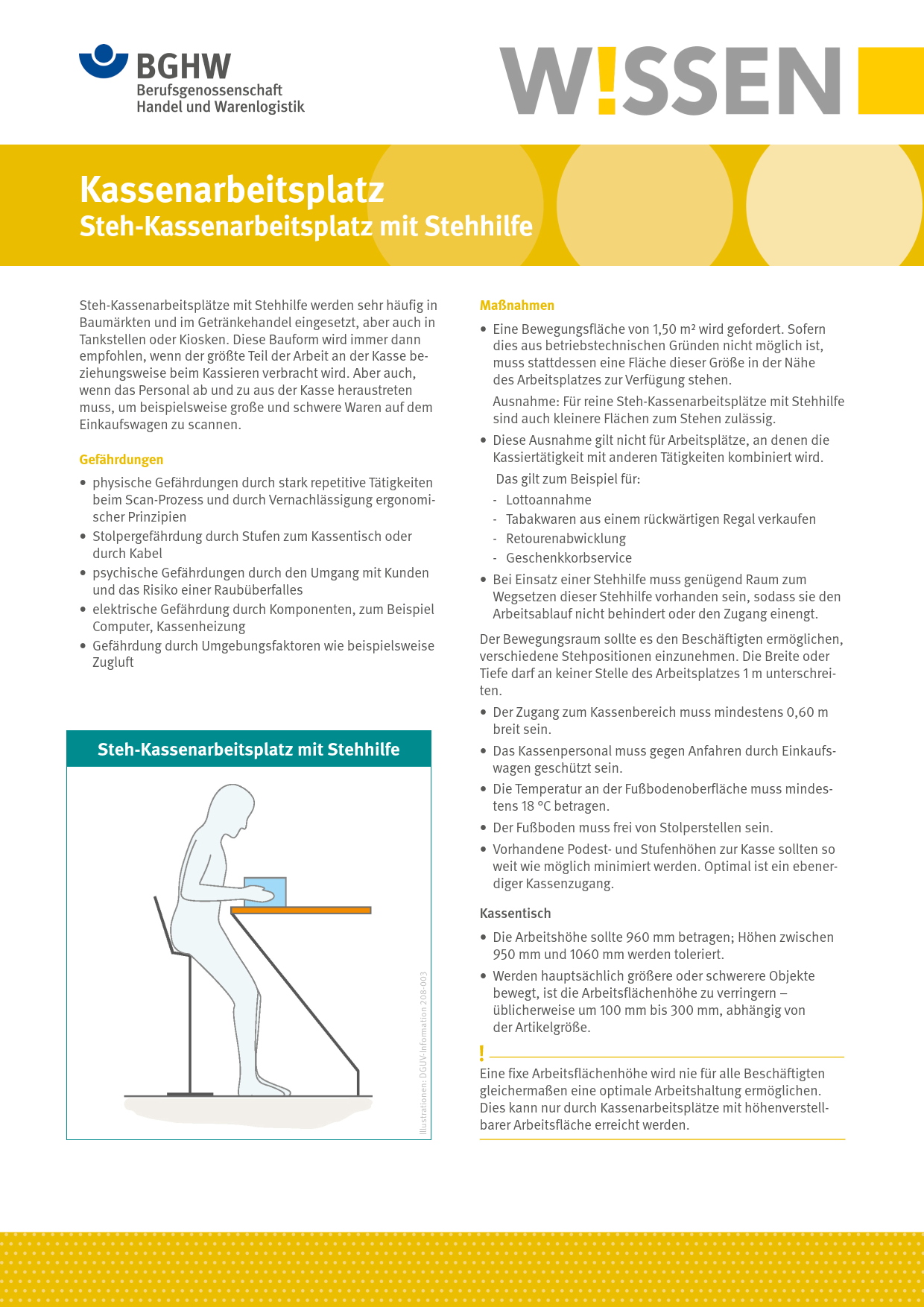 BGHW
Berufsgenossenschaft
Handel und Warenlogistik

W!SSEN

Kassenarbeitsplatz
Steh-Kassenarbeitsplatz mit Stehhilfe

Steh-Kassenarbeitsplätze mit Stehhilfe werden sehr häufig in Baumärkten und im Getränkehandel eingesetzt, aber auch in Tankstellen oder Kiosken. Diese Bauform wird immer dann empfohlen, wenn der größte Teil der Arbeit an der Kasse beziehungsweise beim Kassieren verbracht wird. Aber auch, wenn das Personal ab und zu aus der Kasse heraustreten muss, um beispielsweise große und schwere Waren auf dem Einkaufswagen zu scannen.

Gefährdungen

• physische Gefährdungen durch stark repetitive Tätigkeiten beim Scan-Prozess und durch Vernachlässigung ergonomischer Prinzipien
• Stolpergefährdung durch Stufen zum Kassentisch oder durch Kabel
• psychische Gefährdungen durch den Umgang mit Kunden und das Risiko einer Raubüberfalles
• elektrische Gefährdung durch Komponenten, zum Beispiel Computer, Kassenheizung
• Gefährdung durch Umgebungsfaktoren wie beispielsweise Zugluft

Steh-Kassenarbeitsplatz mit Stehhilfe

Illustrationen: DGUV-Information 208-003

Maßnahmen

• Eine Bewegungsfläche von 1,50 m² wird gefordert. Sofern dies aus betriebstechnischen Gründen nicht möglich ist, muss stattdessen eine Fläche dieser Größe in der Nähe des Arbeitsplatzes zur Verfügung stehen.
Ausnahme: Für reine Steh-Kassenarbeitsplätze mit Stehhilfe sind auch kleinere Flächen zum Stehen zulässig.
• Diese Ausnahme gilt nicht für Arbeitsplätze, an denen die Kassiertätigkeit mit anderen Tätigkeiten kombiniert wird.
Das gilt zum Beispiel für:
- Lottoannahme
- Tabakwaren aus einem rückwärtigen Regal verkaufen
- Retourenabwicklung
- Geschenkkorbservice
• Bei Einsatz einer Stehhilfe muss genügend Raum zum Wegsetzen dieser Stehhilfe vorhanden sein, sodass sie den Arbeitsablauf nicht behindert oder den Zugang einengt.

Der Bewegungsraum sollte es den Beschäftigten ermöglichen, verschiedene Stehpositionen einzunehmen. Die Breite oder Tiefe darf an keiner Stelle des Arbeitsplatzes 1 m unterschreiten.

• Der Zugang zum Kassenbereich muss mindestens 0,60 m breit sein.
• Das Kassenpersonal muss gegen Anfahren durch Einkaufswagen geschützt sein.
• Die Temperatur an der Fußbodenoberfläche muss mindestens 18 °C betragen.
• Der Fußboden muss frei von Stolperstellen sein.
• Vorhandene Podest- und Stufenhöhen zur Kasse sollten so weit wie möglich minimiert werden. Optimal ist ein ebenerdiger Kassenzugang.

Kassentisch

• Die Arbeitshöhe sollte 960 mm betragen; Höhen zwischen 950 mm und 1060 mm werden toleriert.
• Werden hauptsächlich größere oder schwerere Objekte bewegt, ist die Arbeitsflächenhöhe zu verringern – üblicherweise um 100 mm bis 300 mm, abhängig von der Artikelgröße.

!
Eine fixe Arbeitsflächenhöhe wird nie für alle Beschäftigten gleichermaßen eine optimale Arbeitshaltung ermöglichen. Dies kann nur durch Kassenarbeitsplätze mit höhenverstellbarer Arbeitsfläche erreicht werden.